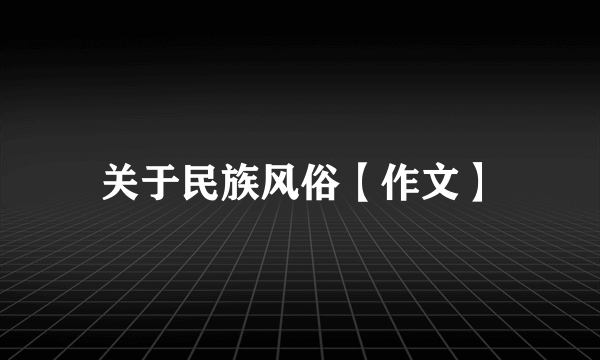 关于民族风俗【作文】